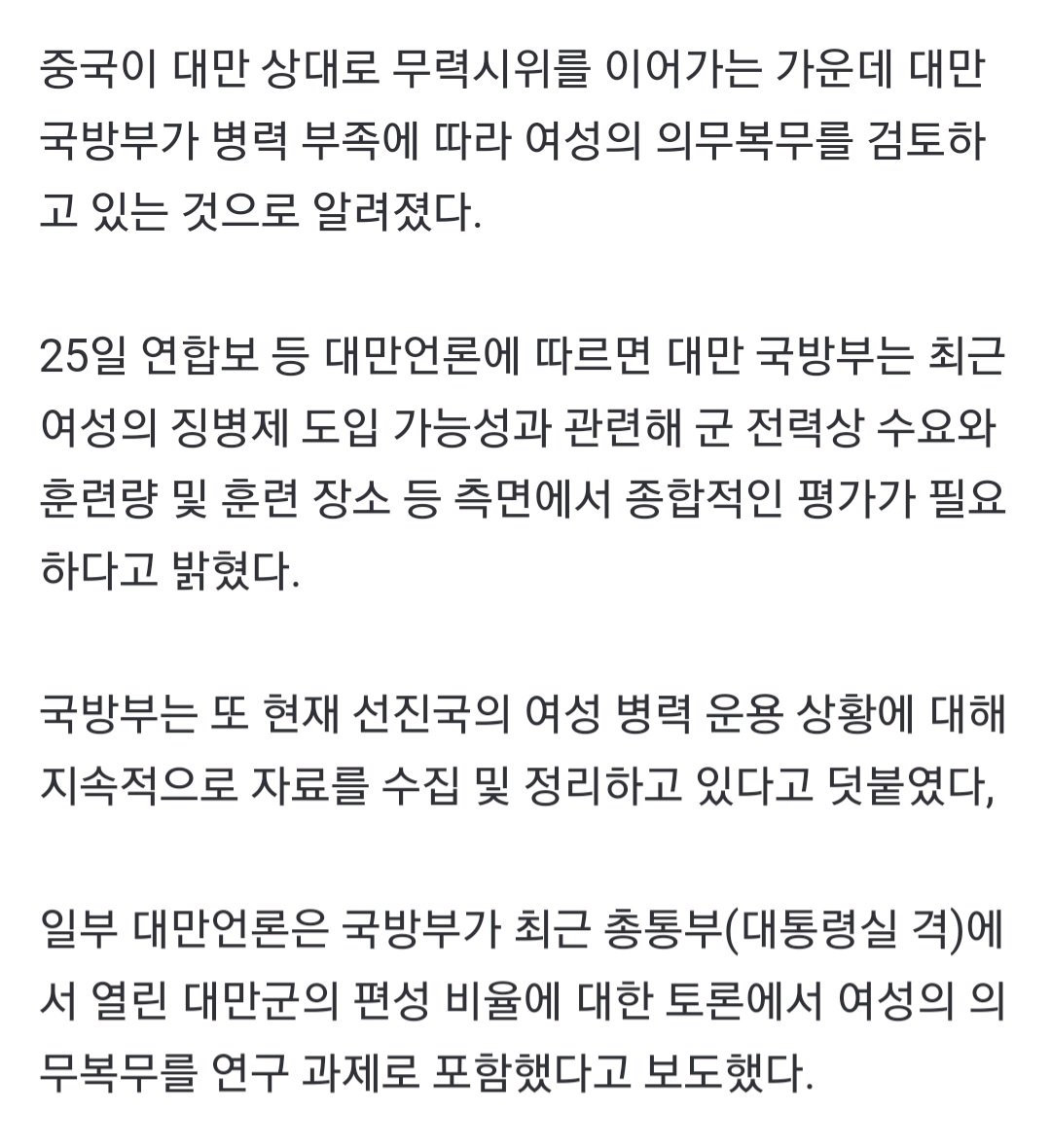 중국이 대만 상대로 무력시위를 이어가는 가운데 대만 국방부가 병력 부족에 따라 여성의 의무복무를 검토하고 있는 것으로 알려졌다.

25일 연합보 등 대만언론에 따르면 대만 국방부는 최근 여성의 징병제 도입 가능성과 관련해 군 전력상 수요와 훈련량 및 훈련 장소 등 측면에서 종합적인 평가가 필요하다고 밝혔다.

국방부는 또 현재 선진국의 여성 병력 운용 상황에 대해 지속적으로 자료를 수집 및 정리하고 있다고 덧붙였다,

일부 대만언론은 국방부가 최근 총통부(대통령실 격)에서 열린 대만군의 편성 비율에 대한 토론에서 여성의 의무복무를 연구 과제로 포함했다고 보도했다.